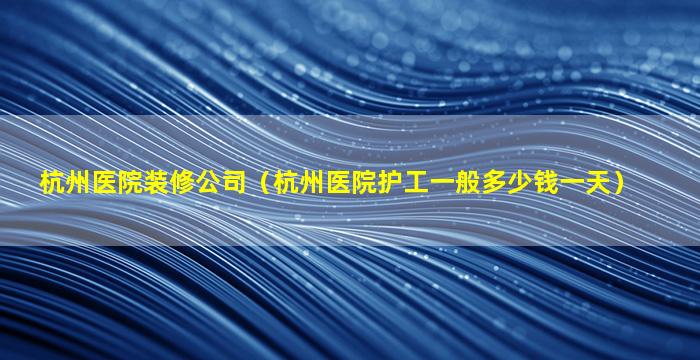 杭州医院装修公司（杭州医院护工一般多少钱一天）